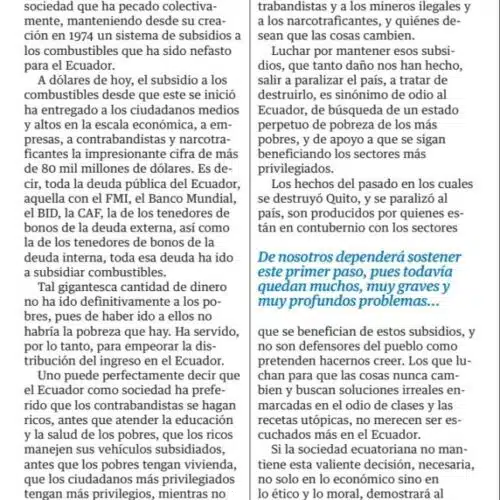 sociedad que ha pecado colectivamente, manteniendo desde su creación en 1974 un sistema de subsidios a los combustibles que ha sido nefasto para el Ecuador.

A dólares de hoy, el subsidio a los combustibles desde que este se inició ha entregado a los ciudadanos medios y altos en la escala económica, a empresas, a contrabandistas y narcotraficantes la impresionante cifra de más de 80 mil millones de dólares. Es decir, toda la deuda pública del Ecuador, aquella con el FMI, el Banco Mundial, el BID, la CAF, la de los tenedores de bonos de la deuda externa, así como la de los tenedores de bonos de la deuda interna, toda esa deuda ha ido a subsidiar combustibles.

Tal gigantesca cantidad de dinero no ha ido definitivamente a los pobres, pues de haber ido a ellos no habría la pobreza que hay. Ha servido, por lo tanto, para empeorar la distribución del ingreso en el Ecuador.

Uno puede perfectamente decir que el Ecuador como sociedad ha preferido que los contrabandistas se hagan ricos, antes que atender la educación y la salud de los pobres, que los ricos manejen sus vehículos subsidiados, antes que los pobres tengan vivienda, que los ciudadanos más privilegiados tengan más privilegios, mientras no

trabandistas y a los mineros ilegales y a los narcotraficantes, y quiénes desean que las cosas cambien.

Luchar por mantener esos subsidios, que tanto daño nos han hecho, salir a paralizar el país, a tratar de destruirlo, es sinónimo de odio al Ecuador, de búsqueda de un estado perpetuo de pobreza de los más pobres, y de apoyo a que se sigan beneficiando los sectores más privilegiados.

Los hechos del pasado en los cuales se destruyó Quito, y se paralizó al país, son producidos por quienes están en contubernio con los sectores

De nosotros dependerá sostener este primer paso, pues todavía quedan muchos, muy graves y muy profundos problemas...

que se benefician de estos subsidios, y no son defensores del pueblo como pretenden hacernos creer. Los que luchan para que las cosas nunca cambien y buscan soluciones irreales enmarcadas en el odio de clases y las recetas utópicas, no merecen ser escuchados más en el Ecuador.

Si la sociedad ecuatoriana no mantiene esta valiente decisión, necesaria, no solo en lo económico sino en lo ético y lo moral, demostrará al